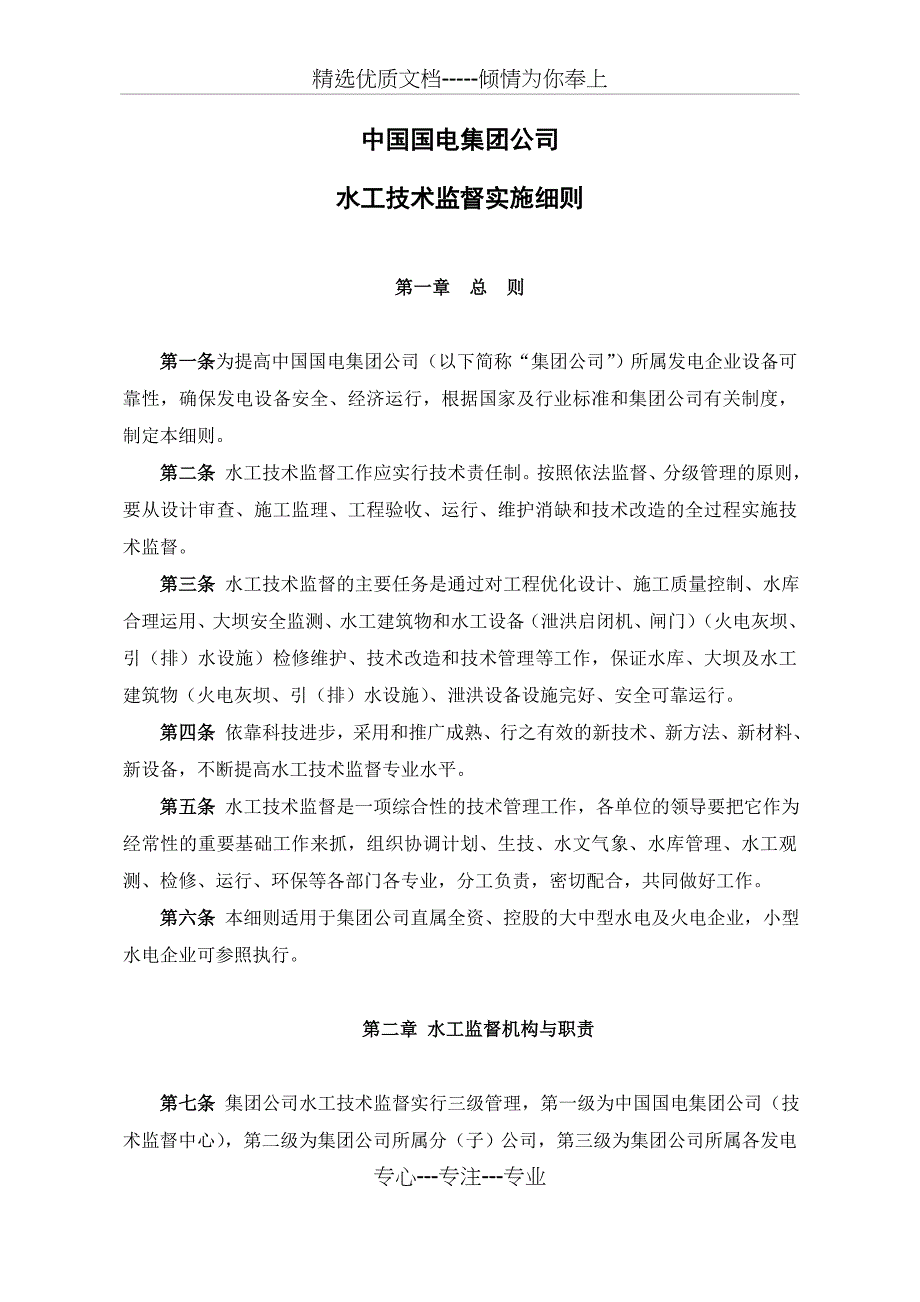 精选优质文档-----倾情为你奉上

中国国电集团公司

水工技术监督实施细则

第一章　总　则

第一条为提高中国国电集团公司（以下简称“集团公司”）所属发电企业设备可靠性，确保发电设备安全、经济运行，根据国家及行业标准和集团公司有关制度，制定本细则。

第二条 水工技术监督工作应实行技术责任制。按照依法监督、分级管理的原则，要从设计审查、施工监理、工程验收、运行、维护消缺和技术改造的全过程实施技术监督。

第三条 水工技术监督的主要任务是通过对工程优化设计、施工质量控制、水库合理运用、大坝安全监测、水工建筑物和水工设备（泄洪启闭机、闸门）（火电灰坝、引（排）水设施）检修维护、技术改造和技术管理等工作，保证水库、大坝及水工建筑物（火电灰坝、引（排）水设施）、泄洪设备设施完好、安全可靠运行。

第四条 依靠科技进步，采用和推广成熟、行之有效的新技术、新方法、新材料、新设备，不断提高水工技术监督专业水平。

第五条 水工技术监督是一项综合性的技术管理工作，各单位的领导要把它作为经常性的重要基础工作来抓，组织协调计划、生技、水文气象、水库管理、水工观测、检修、运行、环保等各部门各专业，分工负责，密切配合，共同做好工作。

第六条 本细则适用于集团公司直属全资、控股的大中型水电及火电企业，小型水电企业可参照执行。

第二章 水工监督机构与职责

第七条 集团公司水工技术监督实行三级管理，第一级为中国国电集团公司（技术监督中心），第二级为集团公司所属分（子）公司，第三级为集团公司所属各发电

专心---专注---专业